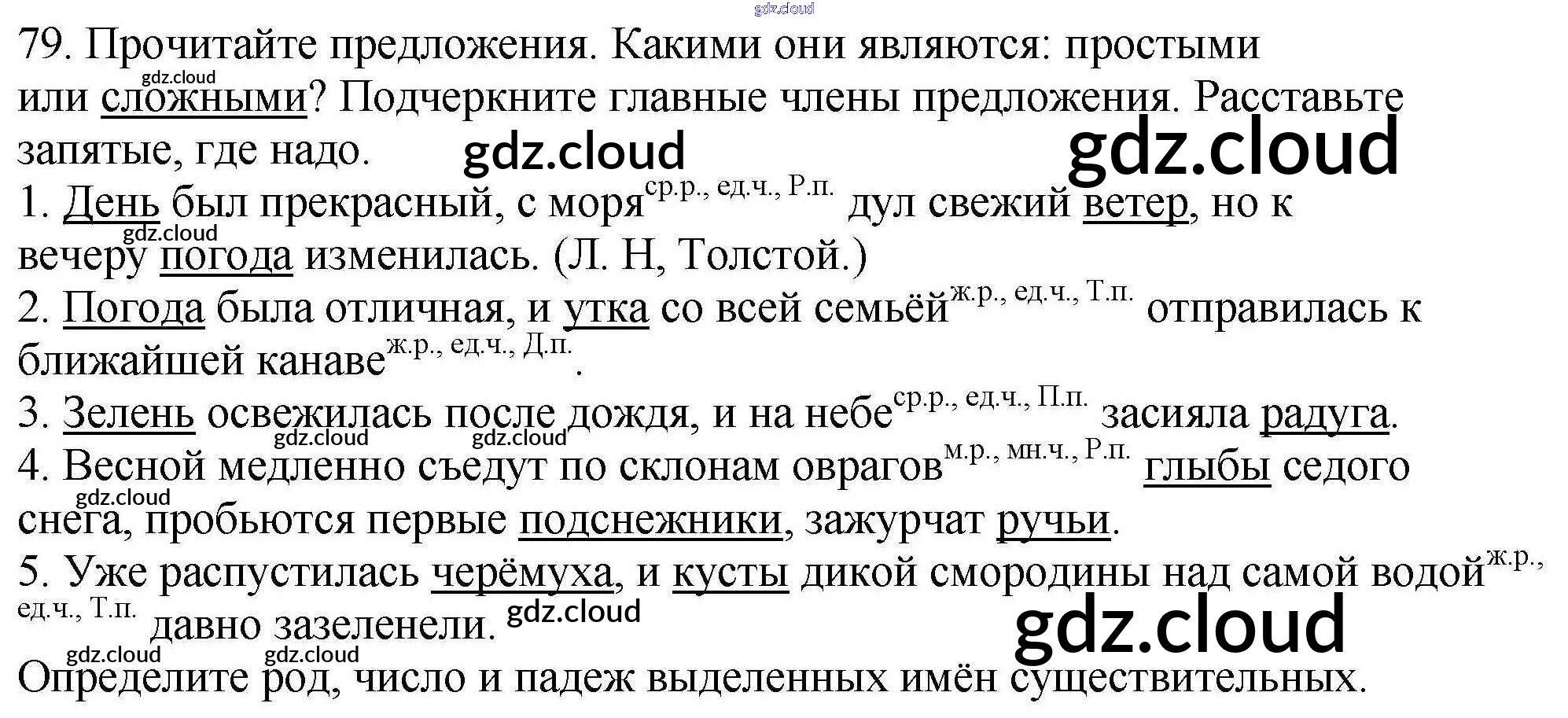 79. Прочитайте предложения. Какими они являются: простыми или сложными? Подчеркните главные члены предложения. Расставьте запятые, где надо.

1. День был прекрасный, с моря$^{ср.р., ед.ч., Р.п.}$ дул свежий ветер, но к вечеру погода изменилась. (Л. Н, Толстой.)
2. Погода была отличная, и утка со всей семьёй$^{ж.р., ед.ч., Т.п.}$ отправилась к ближайшей канаве$^{ж.р., ед.ч., Д.п.}$.
3. Зелень освежилась после дождя, и на небе$^{ср.р., ед.ч., П.п.}$ засияла радуга.
4. Весной медленно съедут по склонам оврагов$^{м.р., мн.ч., Р.п.}$ глыбы седого снега, пробьются первые подснежники, зажурчат ручьи.
5. Уже распустилась черёмуха, и кусты дикой смородины над самой водой$^{ж.р., ед.ч., Т.п.}$ давно зазеленели.
Определите род, число и падеж выделенных имён существительных.

gdz.cloud